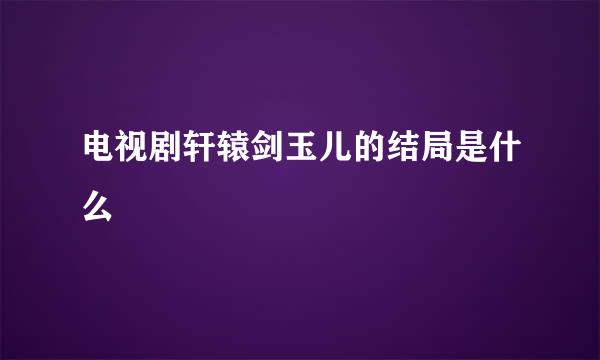 电视剧轩辕剑玉儿的结局是什么